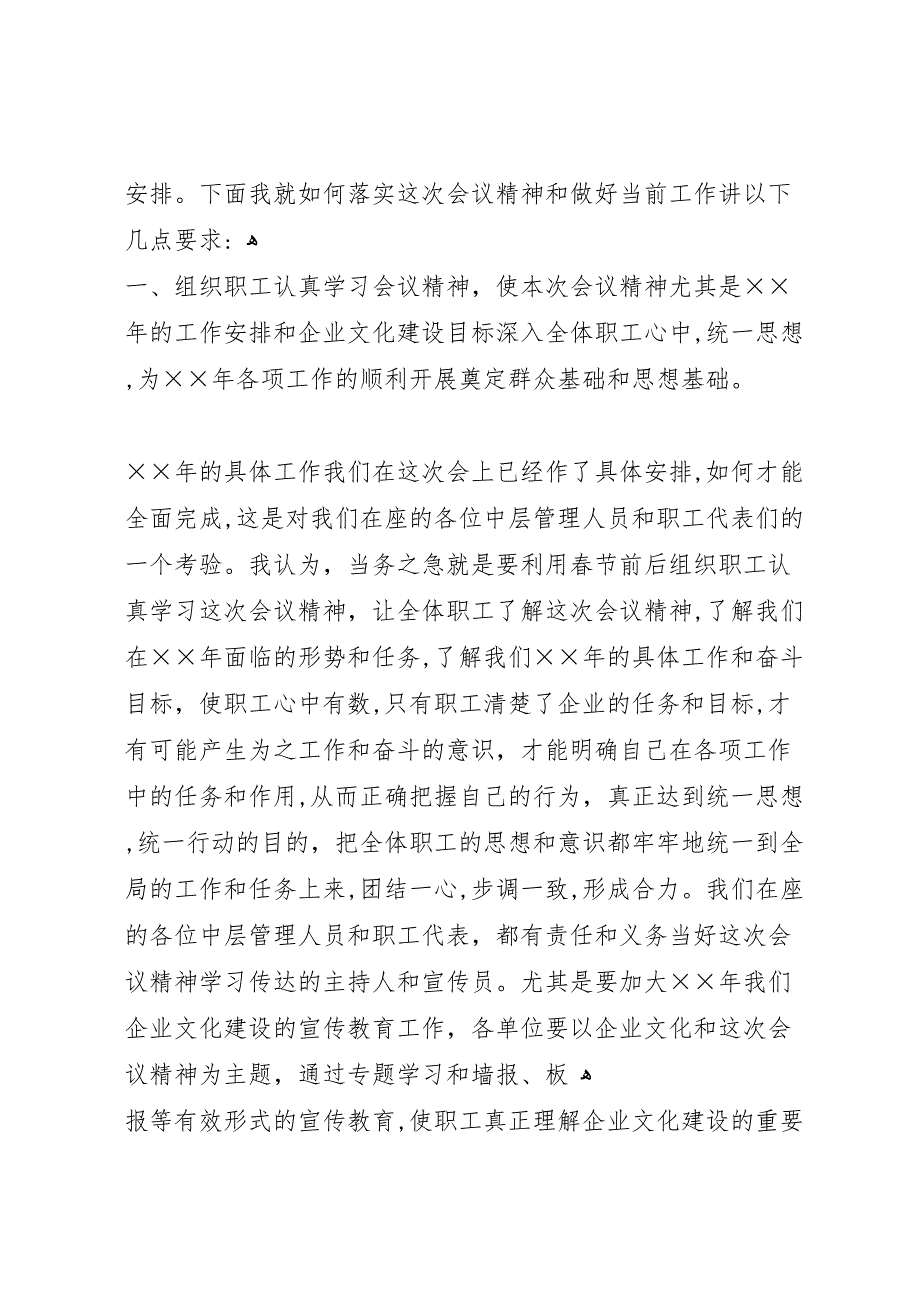 安排。下面我就如何落实这次会议精神和做好当前工作讲以下几点要求：

一、组织职工认真学习会议精神，使本次会议精神尤其是××年的工作安排和企业文化建设目标深入全体职工心中，统一思想，为××年各项工作的顺利开展奠定群众基础和思想基础。

××年的具体工作我们在这次会上已经作了具体安排，如何才能全面完成，这是对我们在座的各位中层管理人员和职工代表们的一个考验。我认为，当务之急就是要利用春节前后组织职工认真学习这次会议精神，让全体职工了解这次会议精神，了解我们在××年面临的形势和任务，了解我们××年的具体工作和奋斗目标，使职工心中有数，只有职工清楚了企业的任务和目标，才有可能产生为之工作和奋斗的意识，才能明确自己在各项工作中的任务和作用，从而正确把握自己的行为，真正达到统一思想，统一行动的目的，把全体职工的思想和意识都牢牢地统一到全局的工作和任务上来，团结一心，步调一致，形成合力。我们在座的各位中层管理人员和职工代表，都有责任和义务当好这次会议精神学习传达的主持人和宣传员。尤其是要加大××年我们企业文化建设的宣传教育工作，各单位要以企业文化和这次会议精神为主题，通过专题学习和墙报、板
报等有效形式的宣传教育，使职工真正理解企业文化建设的重要